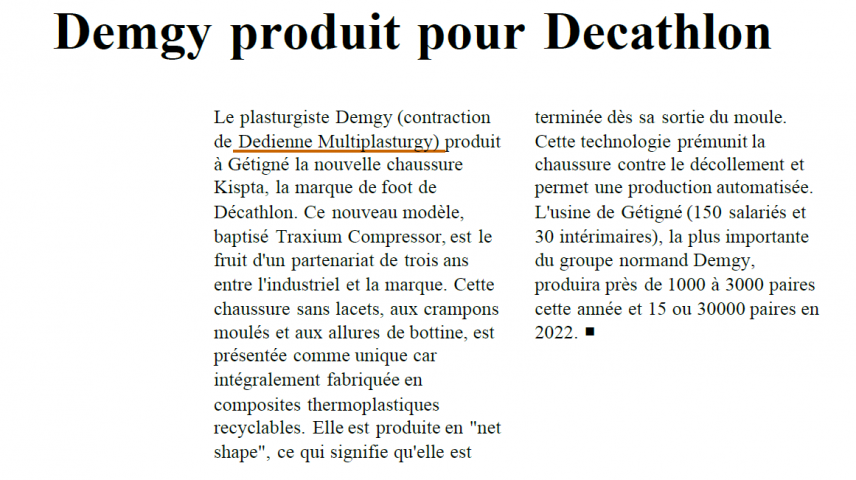 Demgy produit pour Decathlon

Le plasturgiste Demgy (contraction de Dedienne Multiplasturgy) produit à Gétigné la nouvelle chaussure Kispta, la marque de foot de Décathlon. Ce nouveau modèle, baptisé Traxium Compressor, est le fruit d'un partenariat de trois ans entre l'industriel et la marque. Cette chaussure sans lacets, aux crampons moulés et aux allures de bottine, est présentée comme unique car intégralement fabriquée en composites thermoplastiques recyclables. Elle est produite en "net shape", ce qui signifie qu'elle est terminée dès sa sortie du moule. Cette technologie prémunit la chaussure contre le décollement et permet une production automatisée. L'usine de Gétigné (150 salariés et 30 intérimaires), la plus importante du groupe normand Demgy, produira près de 1000 à 3000 paires cette année et 15 ou 30000 paires en 2022. ■